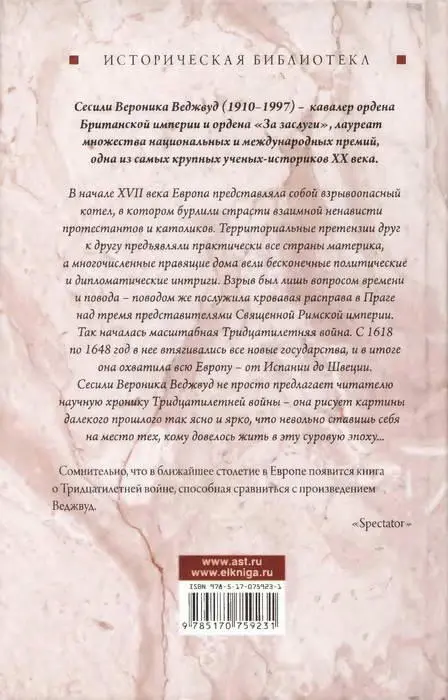 ИСТОРИЧЕСКАЯ БИБЛИОТЕКА

Сесили Вероника Веджвуд (1910–1997) – кавалер ордена Британской империи и ордена «За заслуги», лауреат множества национальных и международных премий, одна из самых крупных ученых-историков XX века.

В начале XVII века Европа представляла собой взрывоопасный котел, в котором бурлили страсти взаимной ненависти протестантов и католиков. Территориальные претензии друг к другу предъявляли практически все страны материка, а многочисленные правящие дома вели бесконечные политические и дипломатические интриги. Взрыв был лишь вопросом времени и повода – поводом же послужила кровавая расправа в Праге над тремя представителями Священной Римской империи. Так началась масштабная Тридцатилетняя война. С 1618 по 1648 год в нее втягивались все новые государства, и в итоге она охватила всю Европу – от Испании до Швеции.

Сесили Вероника Веджвуд не просто предлагает читателю научную хронику Тридцатилетней войны – она рисует картины далекого прошлого так ясно и ярко, что невольно ставишь себя на место тех, кому довелось жить в эту суровую эпоху...

Сомнительно, что в ближайшее столетие в Европе появится книга о Тридцатилетней войне, способная сравниться с произведением Веджвуд.

«Spectator»

www.ast.ru
www.elkniga.ru

ISBN 978-5-17-075923-1

9 785170 759231